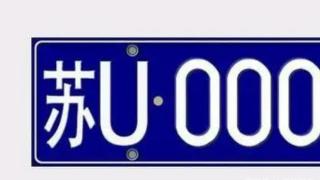 苏U·000